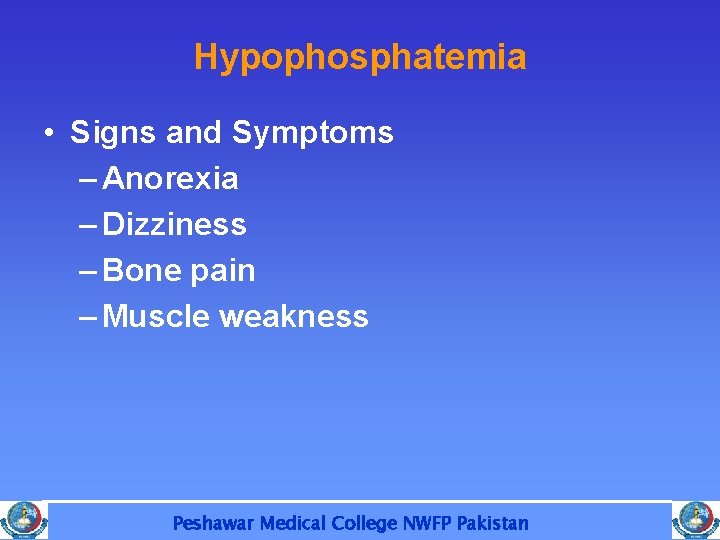 Hypophosphatemia

• Signs and Symptoms
– Anorexia
– Dizziness
– Bone pain
– Muscle weakness

Peshawar Medical College NWFP Pakistan